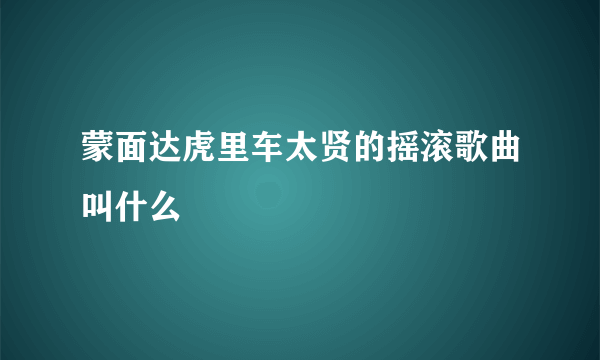 蒙面达虎里车太贤的摇滚歌曲叫什么